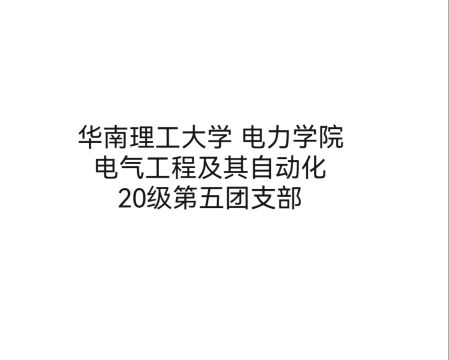 华南理工大学 电力学院
电气工程及其自动化
20级第五团支部